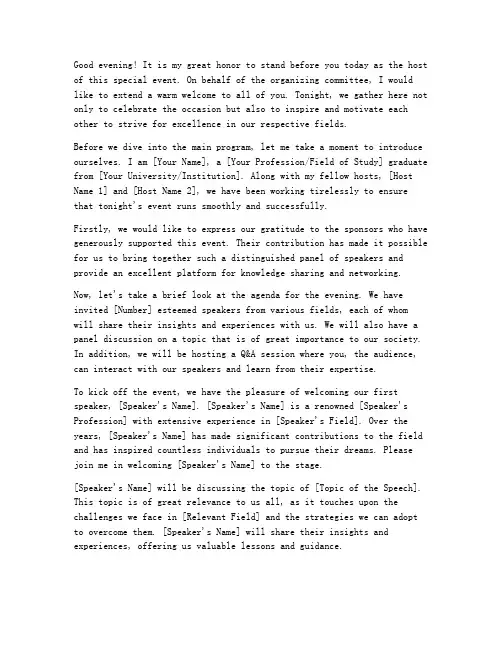 Good evening! It is my great honor to stand before you today as the host of this special event. On behalf of the organizing committee, I would like to extend a warm welcome to all of you. Tonight, we gather here not only to celebrate the occasion but also to inspire and motivate each other to strive for excellence in our respective fields.

Before we dive into the main program, let me take a moment to introduce ourselves. I am [Your Name], a [Your Profession/Field of Study] graduate from [Your University/Institution]. Along with my fellow hosts, [Host Name 1] and [Host Name 2], we have been working tirelessly to ensure that tonight's event runs smoothly and successfully.

Firstly, we would like to express our gratitude to the sponsors who have generously supported this event. Their contribution has made it possible for us to bring together such a distinguished panel of speakers and provide an excellent platform for knowledge sharing and networking.

Now, let's take a brief look at the agenda for the evening. We have invited [Number] esteemed speakers from various fields, each of whom will share their insights and experiences with us. We will also have a panel discussion on a topic that is of great importance to our society. In addition, we will be hosting a Q&A session where you, the audience, can interact with our speakers and learn from their expertise.

To kick off the event, we have the pleasure of welcoming our first speaker, [Speaker's Name]. [Speaker's Name] is a renowned [Speaker's Profession] with extensive experience in [Speaker's Field]. Over the years, [Speaker's Name] has made significant contributions to the field and has inspired countless individuals to pursue their dreams. Please join me in welcoming [Speaker's Name] to the stage.

[Speaker's Name] will be discussing the topic of [Topic of the Speech]. This topic is of great relevance to us all, as it touches upon the challenges we face in [Relevant Field] and the strategies we can adopt to overcome them. [Speaker's Name] will share their insights and experiences, offering us valuable lessons and guidance.